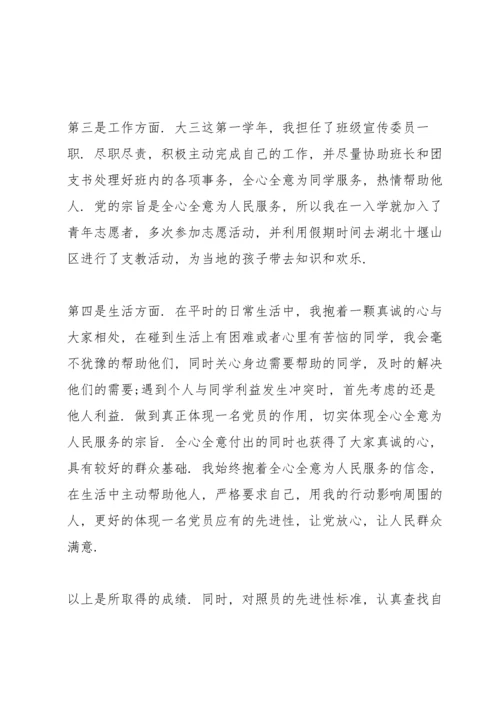 第三是工作方面．大三这第一学年，我担任了班级宣传委员一职．尽职尽责，积极主动完成自己的工作，并尽量协助班长和团支书处理好班内的各项事务，全心全意为同学服务，热情帮助他人．党的宗旨是全心全意为人民服务，所以我在一入学就加入了青年志愿者，多次参加志愿活动，并利用假期时间去湖北十堰山区进行了支教活动，为当地的孩子带去知识和欢乐．

第四是生活方面．在平时的日常生活中，我抱着一颗真诚的心与大家相处，在碰到生活上有困难或者心里有苦恼的同学，我会毫不犹豫的帮助他们，同时关心身边需要帮助的同学，及时的解决他们的需要;遇到个人与同学利益发生冲突时，首先考虑的还是他人利益．做到真正体现一名党员的作用，切实体现全心全意为人民服务的宗旨．全心全意付出的同时也获得了大家真诚的心，具有较好的群众基础．我始终抱着全心全意为人民服务的信念，在生活中主动帮助他人，严格要求自己，用我的行动影响周围的人，更好的体现一名党员应有的先进性，让党放心，让人民群众满意．

以上是所取得的成绩．同时，对照员的先进性标准，认真查找自